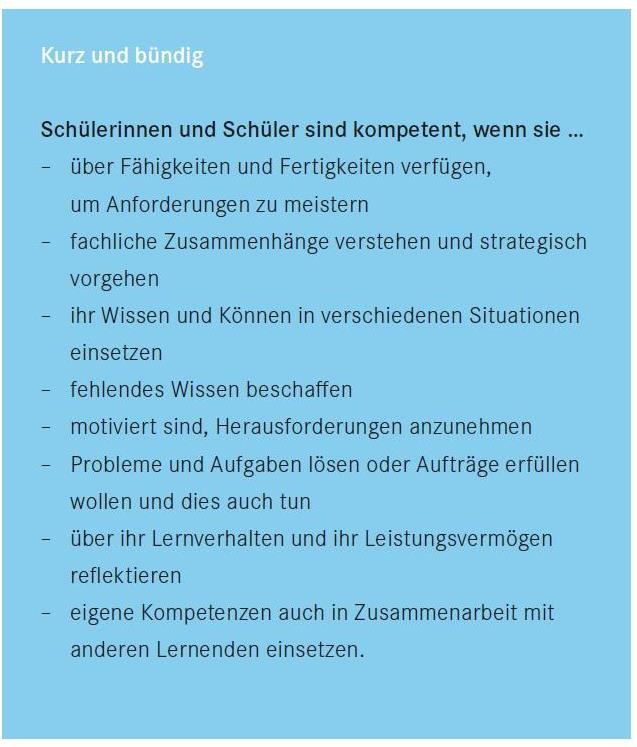 Kurz und bündig

Schülerinnen und Schüler sind kompetent, wenn sie ...
– über Fähigkeiten und Fertigkeiten verfügen, um Anforderungen zu meistern
– fachliche Zusammenhänge verstehen und strategisch vorgehen
– ihr Wissen und Können in verschiedenen Situationen einsetzen
– fehlendes Wissen beschaffen
– motiviert sind, Herausforderungen anzunehmen
– Probleme und Aufgaben lösen oder Aufträge erfüllen wollen und dies auch tun
– über ihr Lernverhalten und ihr Leistungsvermögen reflektieren
– eigene Kompetenzen auch in Zusammenarbeit mit anderen Lernenden einsetzen.